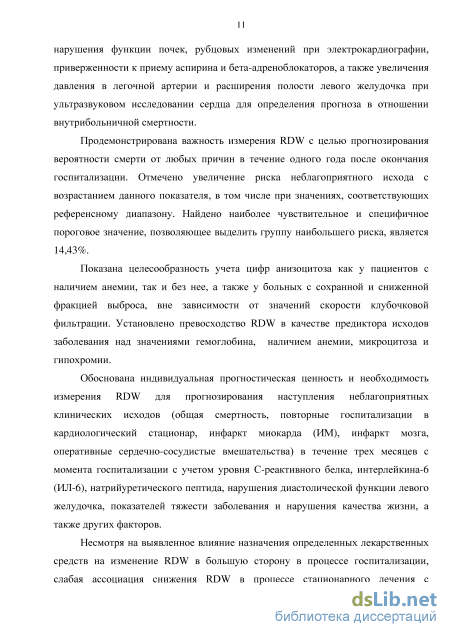 11

нарушения функции почек, рубцовых изменений при электрокардиографии, приверженности к приему аспирина и бета-адреноблокаторов, а также увеличения давления в легочной артерии и расширения полости левого желудочка при ультразвуковом исследовании сердца для определения прогноза в отношении внутрибольничной смертности.

Продемонстрирована важность измерения RDW с целью прогнозирования вероятности смерти от любых причин в течение одного года после окончания госпитализации. Отмечено увеличение риска неблагоприятного исхода с возрастанием данного показателя, в том числе при значениях, соответствующих референсному диапазону. Найдено наиболее чувствительное и специфичное пороговое значение, позволяющее выделить группу наибольшего риска, является 14,43%.

Показана целесообразность учета цифр анизоцитоза как у пациентов с наличием анемии, так и без нее, а также у больных с сохранной и сниженной фракцией выброса, вне зависимости от значений скорости клубочковой фильтрации. Установлено превосходство RDW в качестве предиктора исходов заболевания над значениями гемоглобина, наличием анемии, микроцитоза и гипохромии.

Обоснована индивидуальная прогностическая ценность и необходимость измерения RDW для прогнозирования наступления неблагоприятных клинических исходов (общая смертность, повторные госпитализации в кардиологический стационар, инфаркт миокарда (ИМ), инфаркт мозга, оперативные сердечно-сосудистые вмешательства) в течение трех месяцев с момента госпитализации с учетом уровня С-реактивного белка, интерлейкина-6 (ИЛ-6), натрийуретического пептида, нарушения диастолической функции левого желудочка, показателей тяжести заболевания и нарушения качества жизни, а также других факторов.

Несмотря на выявленное влияние назначения определенных лекарственных средств на изменение RDW в большую сторону в процессе госпитализации, слабая ассоциация снижения RDW в процессе стационарного лечения с

dsLib.net
библиотека диссертаций